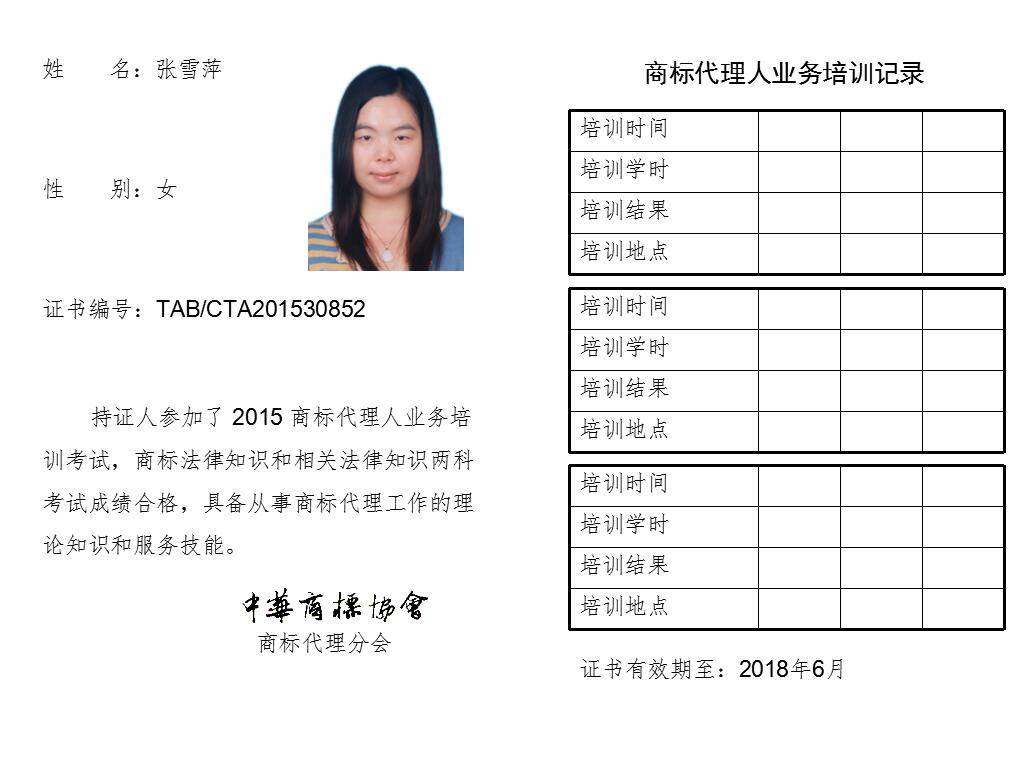 姓　名：张雪萍

性　别：女

证书编号：TAB/CTA201530852

持证人参加了 2015 商标代理人业务培训考试，商标法律知识和相关法律知识两科考试成绩合格，具备从事商标代理工作的理论知识和服务技能。

中華商標協會
商标代理分会

商标代理人业务培训记录

| 培训时间 | | | |
|---|---|---|---|
| 培训学时 | | | |
| 培训结果 | | | |
| 培训地点 | | | |

| 培训时间 | | | |
|---|---|---|---|
| 培训学时 | | | |
| 培训结果 | | | |
| 培训地点 | | | |

| 培训时间 | | | |
|---|---|---|---|
| 培训学时 | | | |
| 培训结果 | | | |
| 培训地点 | | | |

证书有效期至：2018年6月